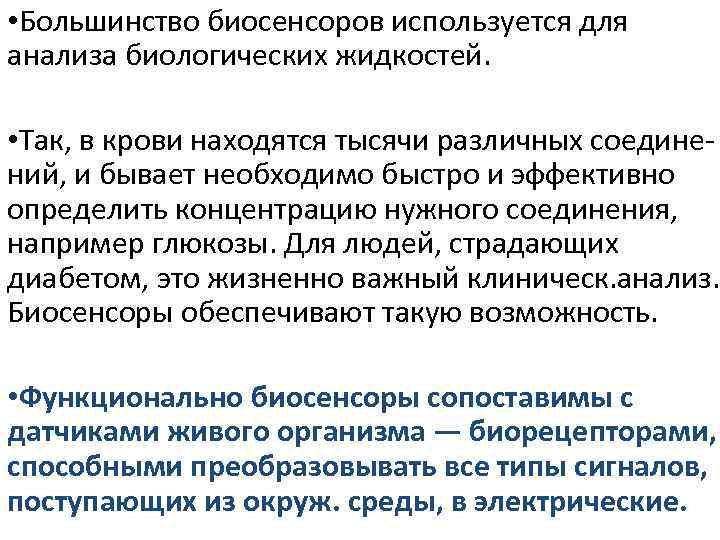 •Большинство биосенсоров используется для анализа биологических жидкостей.

•Так, в крови находятся тысячи различных соединений, и бывает необходимо быстро и эффективно определить концентрацию нужного соединения, например глюкозы. Для людей, страдающих диабетом, это жизненно важный клиническ.анализ. Биосенсоры обеспечивают такую возможность.

•Функционально биосенсоры сопоставимы с датчиками живого организма — биорецепторами, способными преобразовывать все типы сигналов, поступающих из окруж. среды, в электрические.